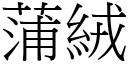 蒲絨